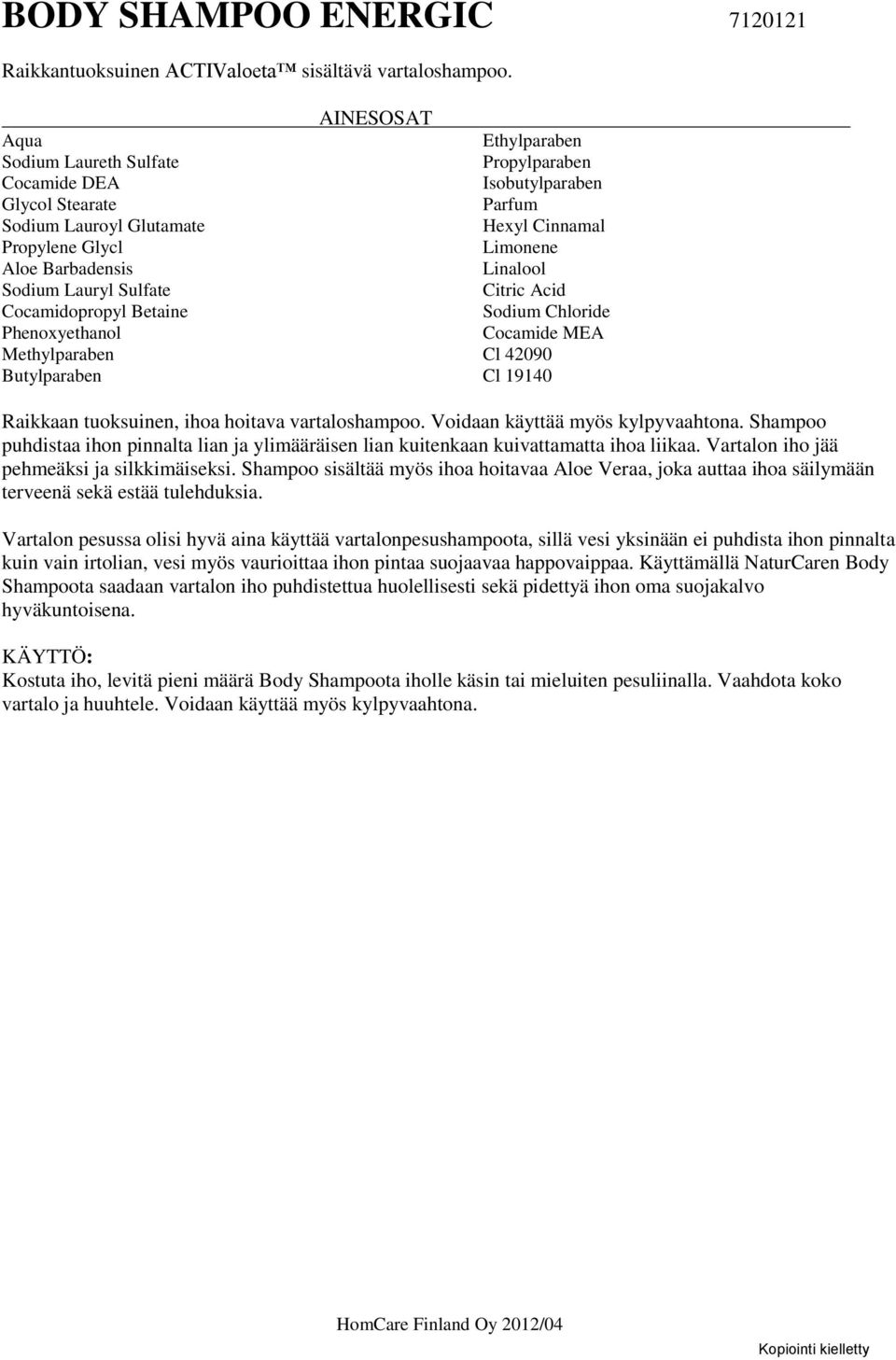 BODY SHAMPOO ENERGIC 7120121

Raikkantuoksuinen ACTIValoeta™ sisältävä vartaloshampoo.

AINESOSAT

Aqua
Sodium Laureth Sulfate
Cocamide DEA
Glycol Stearate
Sodium Lauroyl Glutamate
Propylene Glycl
Aloe Barbadensis
Sodium Lauryl Sulfate
Cocamidopropyl Betaine
Phenoxyethanol
Methylparaben
Butylparaben

Ethylparaben
Propylparaben
Isobutylparaben
Parfum
Hexyl Cinnamal
Limonene
Linalool
Citric Acid
Sodium Chloride
Cocamide MEA
Cl 42090
Cl 19140

Raikkaan tuoksuinen, ihoa hoitava vartaloshampoo. Voidaan käyttää myös kylpyvaahtona. Shampoo puhdistaa ihon pinnalta lian ja ylimääräisen lian kuitenkaan kuivattamatta ihoa liikaa. Vartalon iho jää pehmeäksi ja silkkimäiseksi. Shampoo sisältää myös ihoa hoitavaa Aloe Veraa, joka auttaa ihoa säilymään terveenä sekä estää tulehduksia.

Vartalon pesussa olisi hyvä aina käyttää vartalonpesushampoota, sillä vesi yksinään ei puhdista ihon pinnalta kuin vain irtolian, vesi myös vaurioittaa ihon pintaa suojaavaa happovaippaa. Käyttämällä NaturCaren Body Shampoota saadaan vartalon iho puhdistettua huolellisesti sekä pidettyä ihon oma suojakalvo hyväkuntoisena.

KÄYTTÖ:
Kostuta iho, levitä pieni määrä Body Shampoota iholle käsin tai mieluiten pesuliinalla. Vaahdota koko vartalo ja huuhtele. Voidaan käyttää myös kylpyvaahtona.

HomCare Finland Oy 2012/04

Kopiointi kielletty